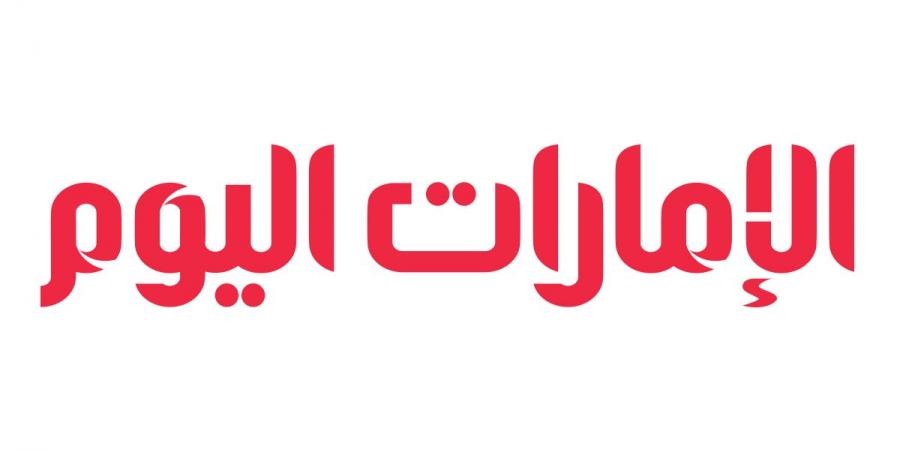 الإمارات اليوم